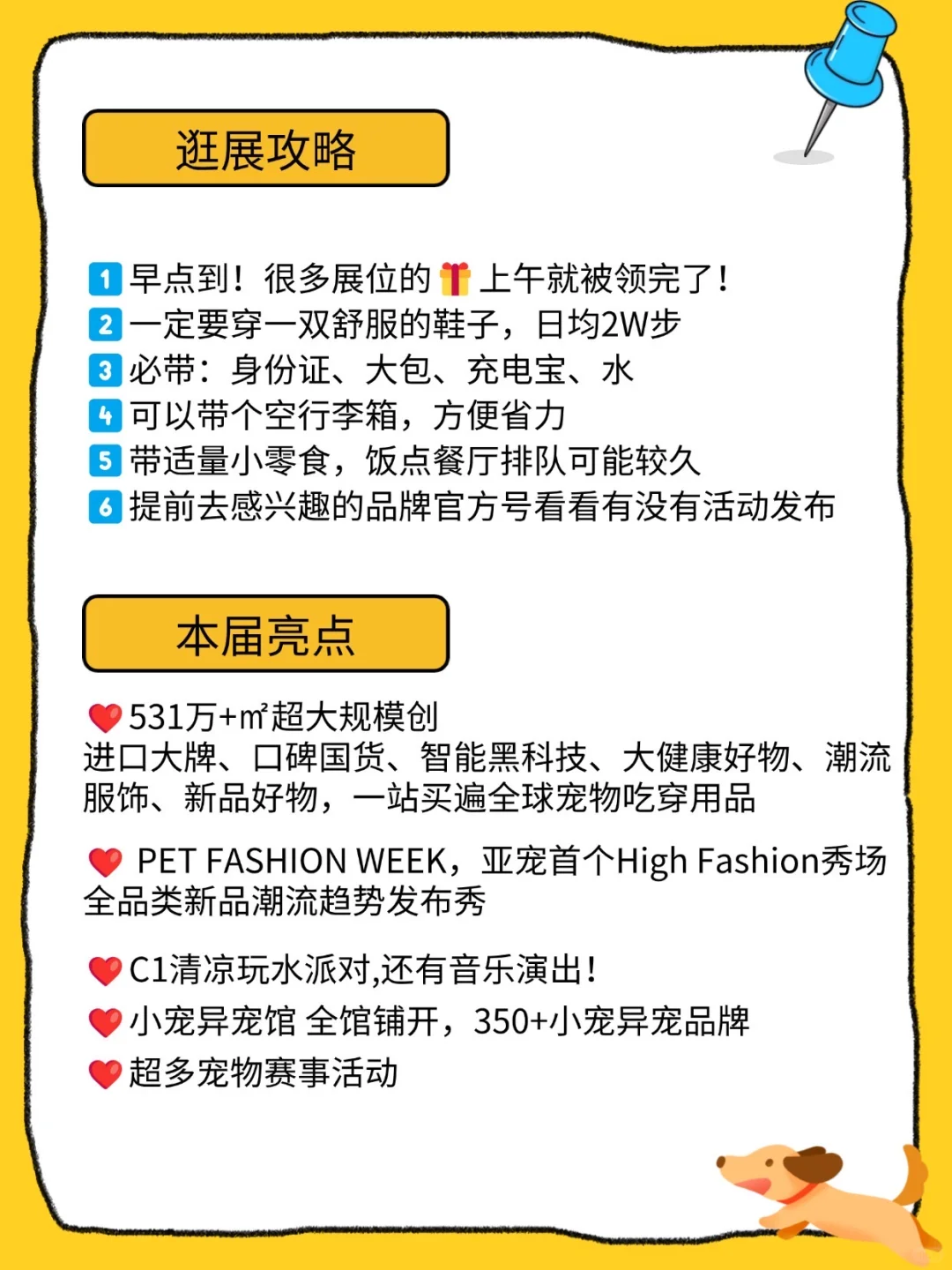 逛展攻略

1 早点到！很多展位的🎁上午就被领完了！
2 一定要穿一双舒服的鞋子，日均2W步
3 必带：身份证、大包、充电宝、水
4 可以带个空行李箱，方便省力
5 带适量小零食，饭点餐厅排队可能较久
6 提前去感兴趣的品牌官方号看看有没有活动发布

本届亮点

❤️531万+㎡超大规模创
进口大牌、口碑国货、智能黑科技、大健康好物、潮流服饰、新品好物，一站买遍全球宠物吃穿用品

❤️ PET FASHION WEEK，亚宠首个High Fashion秀场
全品类新品潮流趋势发布秀

❤️C1清凉玩水派对,还有音乐演出！
❤️小宠异宠馆 全馆铺开，350+小宠异宠品牌
❤️超多宠物赛事活动